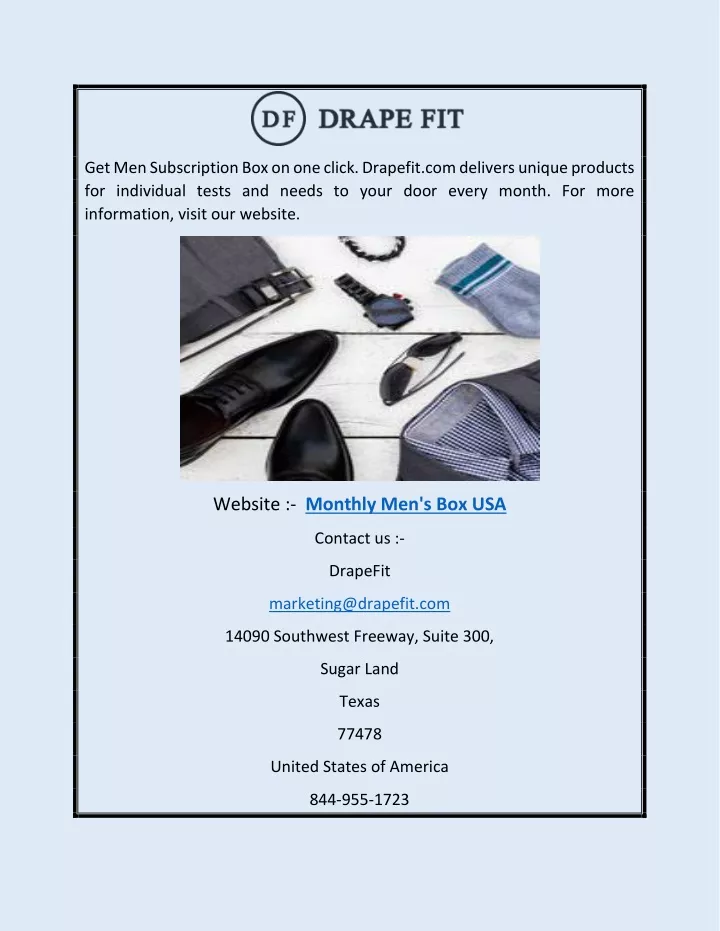 DF DRAPE FIT

Get Men Subscription Box on one click. Drapefit.com delivers unique products for individual tests and needs to your door every month. For more information, visit our website.

Website :- Monthly Men's Box USA

Contact us :-

DrapeFit

marketing@drapefit.com

14090 Southwest Freeway, Suite 300,

Sugar Land

Texas

77478

United States of America

844-955-1723